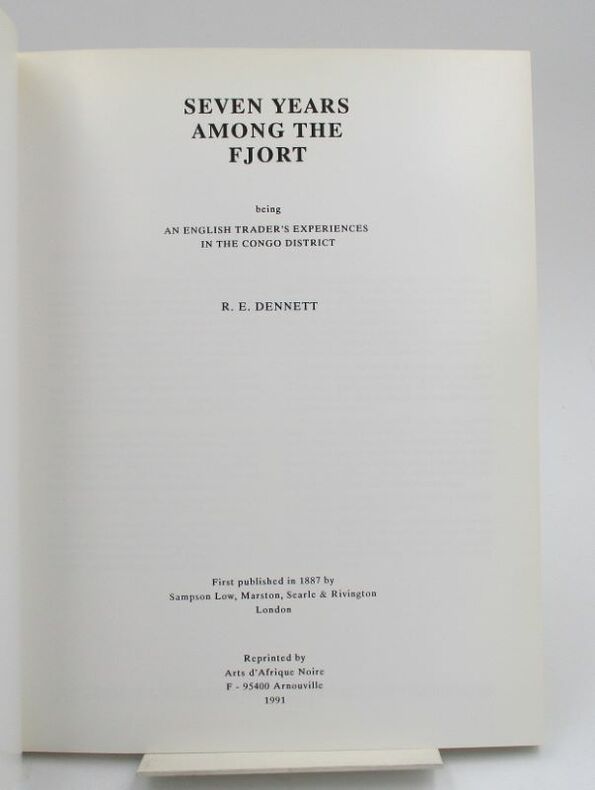 SEVEN YEARS
AMONG THE
FJORT

being

AN ENGLISH TRADER'S EXPERIENCES
IN THE CONGO DISTRICT

R. E. DENNETT

First published in 1887 by
Sampson Low, Marston, Searle & Rivington
London

Reprinted by
Arts d'Afrique Noire
F - 95400 Arnouville
1991